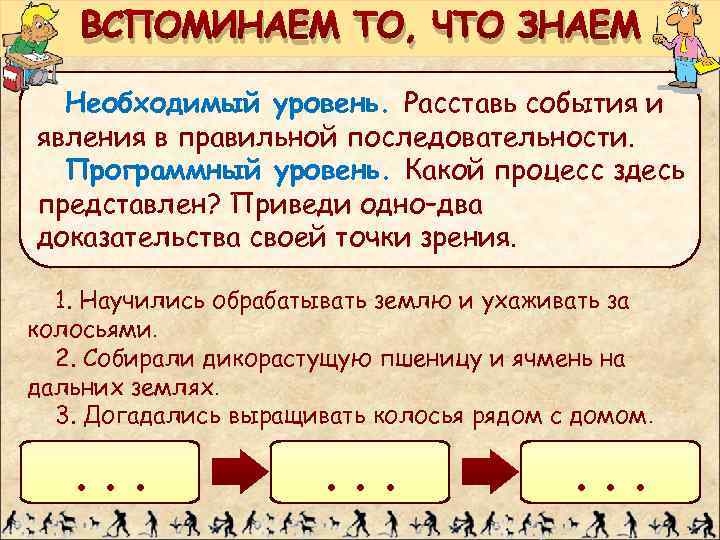 ВСПОМИНАЕМ ТО, ЧТО ЗНАЕМ

Необходимый уровень. Расставь события и явления в правильной последовательности.

Программный уровень. Какой процесс здесь представлен? Приведи одно-два доказательства своей точки зрения.

1. Научились обрабатывать землю и ухаживать за колосьями.

2. Собирали дикорастущую пшеницу и ячмень на дальних землях.

3. Догадались выращивать колосья рядом с домом.

. . .

. . .

. . .